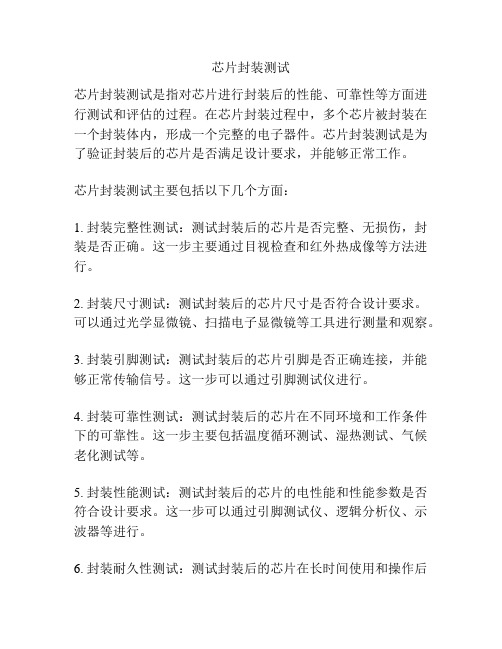 芯片封装测试

芯片封装测试是指对芯片进行封装后的性能、可靠性等方面进行测试和评估的过程。在芯片封装过程中，多个芯片被封装在一个封装体内，形成一个完整的电子器件。芯片封装测试是为了验证封装后的芯片是否满足设计要求，并能够正常工作。

芯片封装测试主要包括以下几个方面：

1. 封装完整性测试：测试封装后的芯片是否完整、无损伤，封装是否正确。这一步主要通过目视检查和红外热成像等方法进行。

2. 封装尺寸测试：测试封装后的芯片尺寸是否符合设计要求。可以通过光学显微镜、扫描电子显微镜等工具进行测量和观察。

3. 封装引脚测试：测试封装后的芯片引脚是否正确连接，并能够正常传输信号。这一步可以通过引脚测试仪进行。

4. 封装可靠性测试：测试封装后的芯片在不同环境和工作条件下的可靠性。这一步主要包括温度循环测试、湿热测试、气候老化测试等。

5. 封装性能测试：测试封装后的芯片的电性能和性能参数是否符合设计要求。这一步可以通过引脚测试仪、逻辑分析仪、示波器等进行。

6. 封装耐久性测试：测试封装后的芯片在长时间使用和操作后